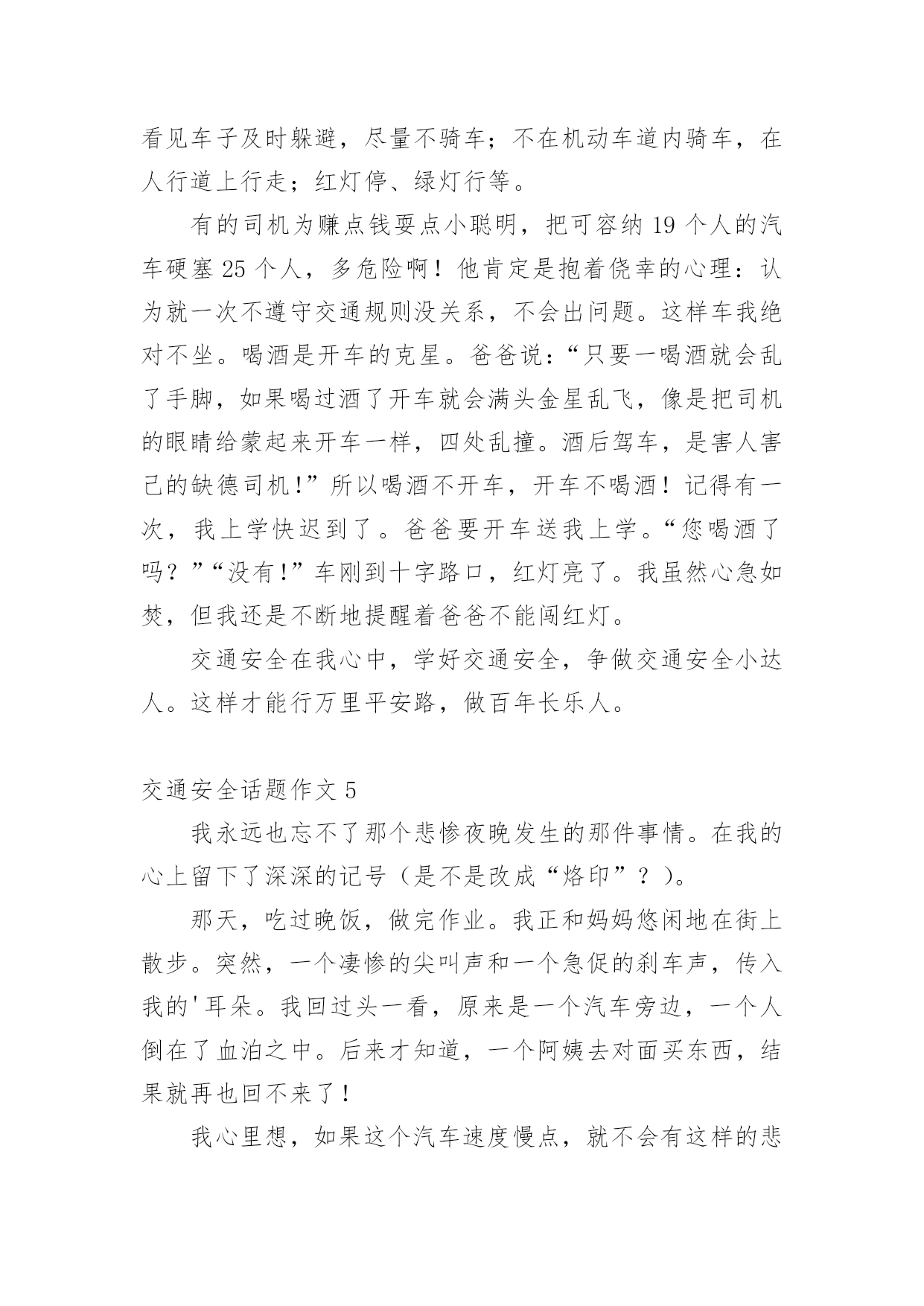 看见车子及时躲避，尽量不骑车；不在机动车道内骑车，在人行道上行走；红灯停、绿灯行等。

有的司机为赚点钱耍点小聪明，把可容纳 19 个人的汽车硬塞 25 个人，多危险啊！他肯定是抱着侥幸的心理：认为就一次不遵守交通规则没关系，不会出问题。这样车我绝对不坐。喝酒是开车的克星。爸爸说：“只要一喝酒就会乱了手脚，如果喝过酒了开车就会满头金星乱飞，像是把司机的眼睛给蒙起来开车一样，四处乱撞。酒后驾车，是害人害己的缺德司机！”所以喝酒不开车，开车不喝酒！记得有一次，我上学快迟到了。爸爸要开车送我上学。“您喝酒了吗？”“没有！”车刚到十字路口，红灯亮了。我虽然心急如焚，但我还是不断地提醒着爸爸不能闯红灯。

交通安全在我心中，学好交通安全，争做交通安全小达人。这样才能行万里平安路，做百年长乐人。

交通安全话题作文 5

我永远也忘不了那个悲惨夜晚发生的那件事情。在我的心上留下了深深的记号（是不是改成“烙印”？）。

那天，吃过晚饭，做完作业。我正和妈妈悠闲地在街上散步。突然，一个凄惨的尖叫声和一个急促的刹车声，传入我的'耳朵。我回过头一看，原来是一个汽车旁边，一个人倒在了血泊之中。后来才知道，一个阿姨去对面买东西，结果就再也回不来了！

我心里想，如果这个汽车速度慢点，就不会有这样的悲